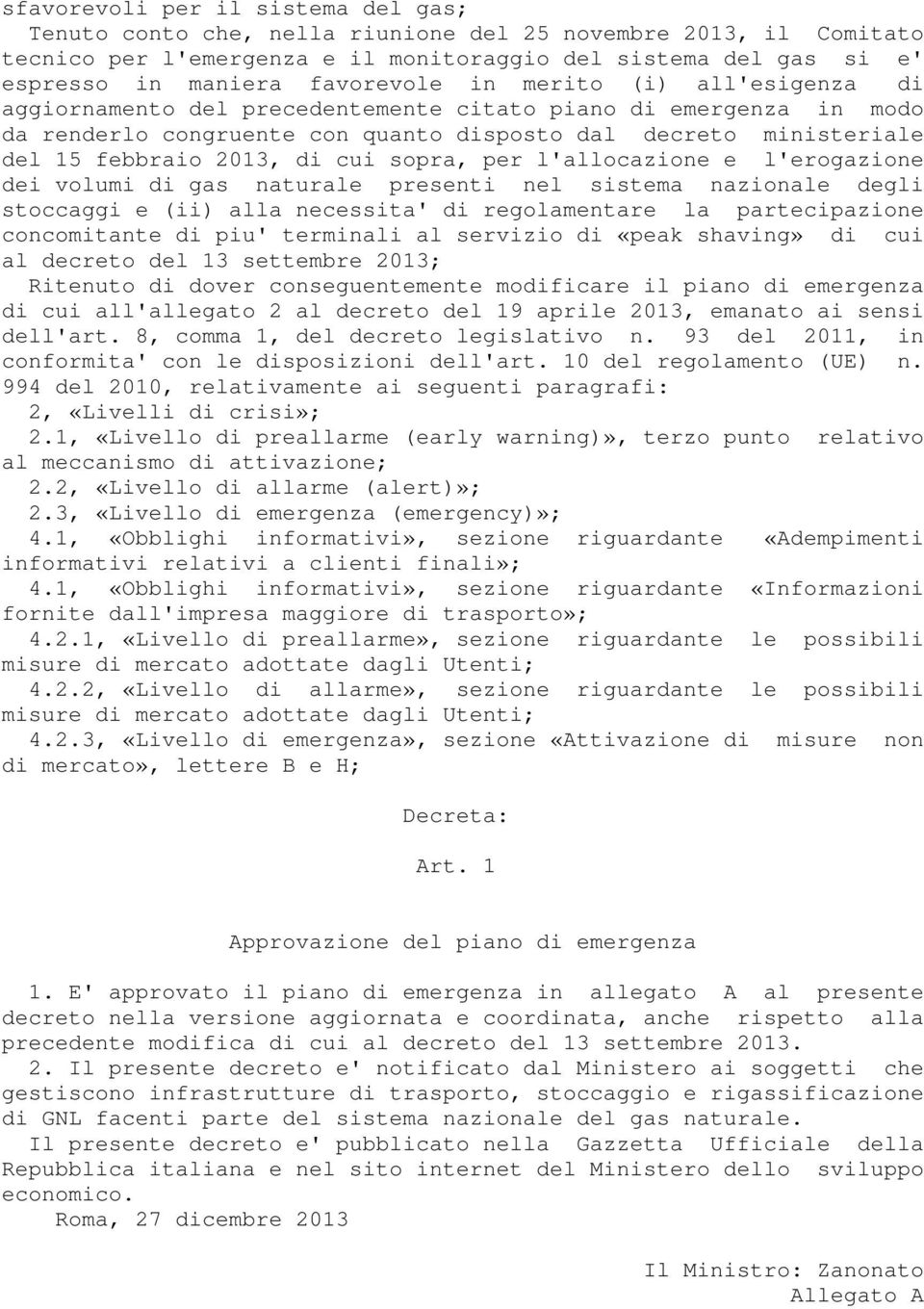 sfavorevoli per il sistema del gas;

Tenuto conto che, nella riunione del 25 novembre 2013, il Comitato tecnico per l'emergenza e il monitoraggio del sistema del gas si e' espresso in maniera favorevole in merito (i) all'esigenza di aggiornamento del precedentemente citato piano di emergenza in modo da renderlo congruente con quanto disposto dal decreto ministeriale del 15 febbraio 2013, di cui sopra, per l'allocazione e l'erogazione dei volumi di gas naturale presenti nel sistema nazionale degli stoccaggi e (ii) alla necessita' di regolamentare la partecipazione concomitante di piu' terminali al servizio di «peak shaving» di cui al decreto del 13 settembre 2013;

Ritenuto di dover conseguentemente modificare il piano di emergenza di cui all'allegato 2 al decreto del 19 aprile 2013, emanato ai sensi dell'art. 8, comma 1, del decreto legislativo n. 93 del 2011, in conformita' con le disposizioni dell'art. 10 del regolamento (UE) n. 994 del 2010, relativamente ai seguenti paragrafi:

2, «Livelli di crisi»;

2.1, «Livello di preallarme (early warning)», terzo punto relativo al meccanismo di attivazione;

2.2, «Livello di allarme (alert)»;

2.3, «Livello di emergenza (emergency)»;

4.1, «Obblighi informativi», sezione riguardante «Adempimenti informativi relativi a clienti finali»;

4.1, «Obblighi informativi», sezione riguardante «Informazioni fornite dall'impresa maggiore di trasporto»;

4.2.1, «Livello di preallarme», sezione riguardante le possibili misure di mercato adottate dagli Utenti;

4.2.2, «Livello di allarme», sezione riguardante le possibili misure di mercato adottate dagli Utenti;

4.2.3, «Livello di emergenza», sezione «Attivazione di misure non di mercato», lettere B e H;

Decreta:

Art. 1

Approvazione del piano di emergenza

1. E' approvato il piano di emergenza in allegato A al presente decreto nella versione aggiornata e coordinata, anche rispetto alla precedente modifica di cui al decreto del 13 settembre 2013.

2. Il presente decreto e' notificato dal Ministero ai soggetti che gestiscono infrastrutture di trasporto, stoccaggio e rigassificazione di GNL facenti parte del sistema nazionale del gas naturale.

Il presente decreto e' pubblicato nella Gazzetta Ufficiale della Repubblica italiana e nel sito internet del Ministero dello sviluppo economico.

Roma, 27 dicembre 2013

Il Ministro: Zanonato

Allegato A